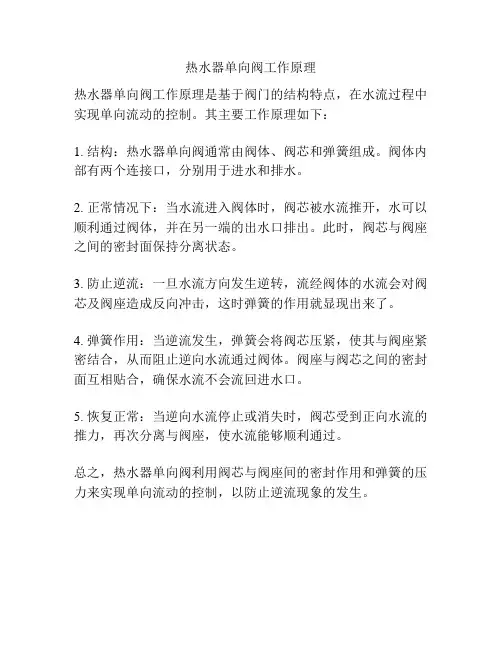 热水器单向阀工作原理

热水器单向阀工作原理是基于阀门的结构特点，在水流过程中实现单向流动的控制。其主要工作原理如下：

1. 结构：热水器单向阀通常由阀体、阀芯和弹簧组成。阀体内部有两个连接口，分别用于进水和排水。

2. 正常情况下：当水流进入阀体时，阀芯被水流推开，水可以顺利通过阀体，并在另一端的出水口排出。此时，阀芯与阀座之间的密封面保持分离状态。

3. 防止逆流：一旦水流方向发生逆转，流经阀体的水流会对阀芯及阀座造成反向冲击，这时弹簧的作用就显现出来了。

4. 弹簧作用：当逆流发生，弹簧会将阀芯压紧，使其与阀座紧密结合，从而阻止逆向水流通过阀体。阀座与阀芯之间的密封面互相贴合，确保水流不会流回进水口。

5. 恢复正常：当逆向水流停止或消失时，阀芯受到正向水流的推力，再次分离与阀座，使水流能够顺利通过。

总之，热水器单向阀利用阀芯与阀座间的密封作用和弹簧的压力来实现单向流动的控制，以防止逆流现象的发生。